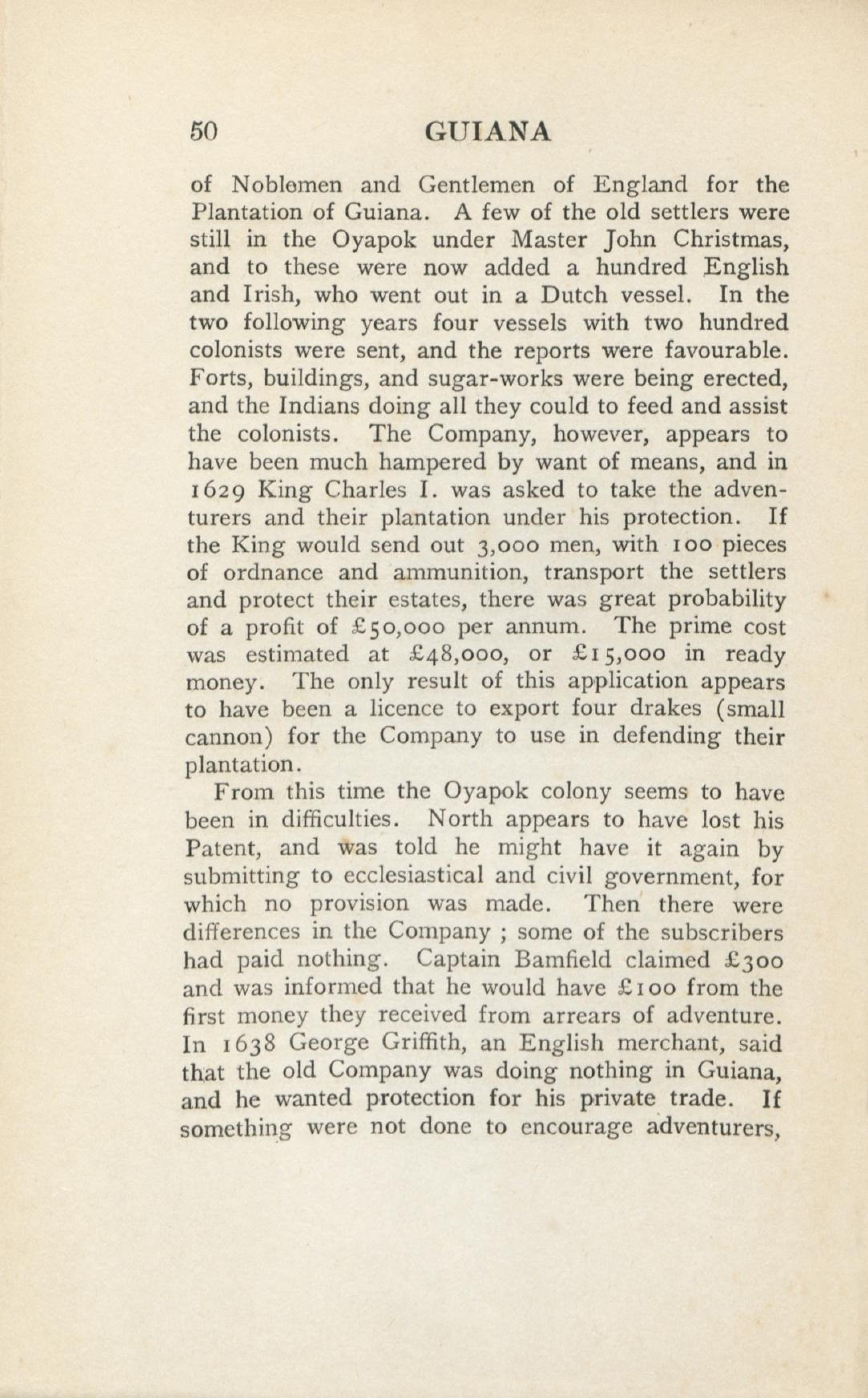 50 GUIANA

of Noblemen and Gentlemen of England for the Plantation of Guiana. A few of the old settlers were still in the Oyapok under Master John Christmas, and to these were now added a hundred English and Irish, who went out in a Dutch vessel. In the two following years four vessels with two hundred colonists were sent, and the reports were favourable. Forts, buildings, and sugar-works were being erected, and the Indians doing all they could to feed and assist the colonists. The Company, however, appears to have been much hampered by want of means, and in 1629 King Charles I. was asked to take the adventurers and their plantation under his protection. If the King would send out 3,000 men, with 100 pieces of ordnance and ammunition, transport the settlers and protect their estates, there was great probability of a profit of £50,000 per annum. The prime cost was estimated at £48,000, or £15,000 in ready money. The only result of this application appears to have been a licence to export four drakes (small cannon) for the Company to use in defending their plantation.

From this time the Oyapok colony seems to have been in difficulties. North appears to have lost his Patent, and was told he might have it again by submitting to ecclesiastical and civil government, for which no provision was made. Then there were differences in the Company ; some of the subscribers had paid nothing. Captain Bamfield claimed £300 and was informed that he would have £100 from the first money they received from arrears of adventure. In 1638 George Griffith, an English merchant, said that the old Company was doing nothing in Guiana, and he wanted protection for his private trade. If something were not done to encourage adventurers,